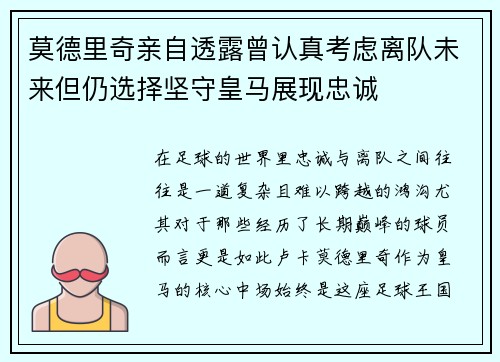 莫德里奇亲自透露曾认真考虑离队未来但仍选择坚守皇马展现忠诚

在足球的世界里忠诚与离队之间往往是一道复杂且难以跨越的鸿沟尤其对于那些经历了长期巅峰的球员而言更是如此卢卡莫德里奇作为皇马的核心中场始终是这座足球王国